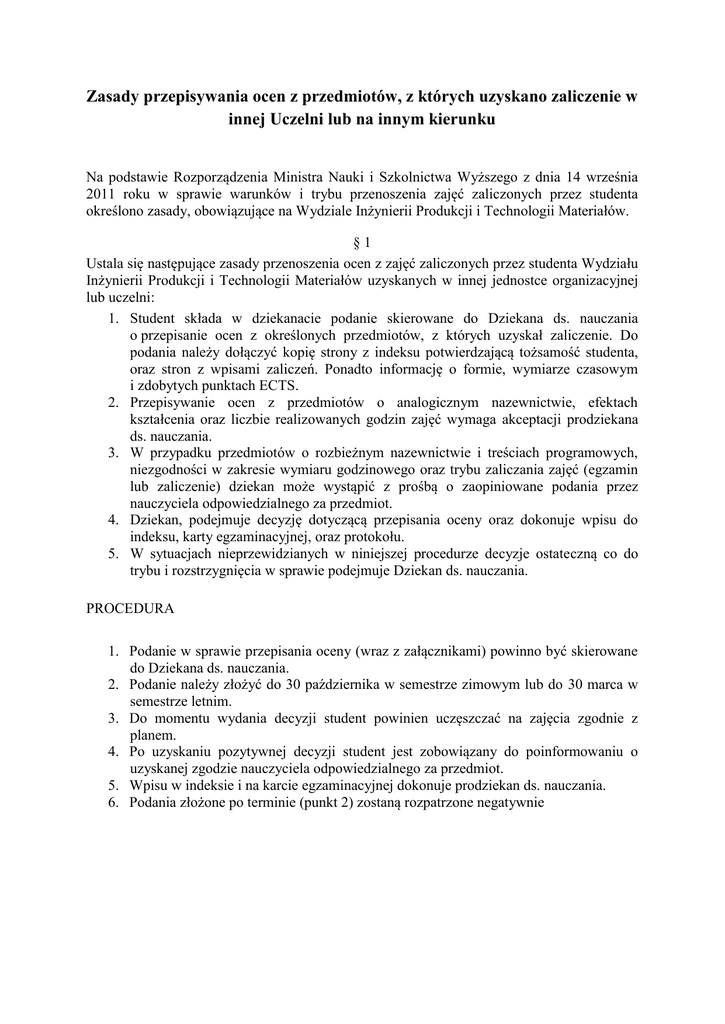 Zasady przepisywania ocen z przedmiotów, z których uzyskano zaliczenie w innej Uczelni lub na innym kierunku

Na podstawie Rozporządzenia Ministra Nauki i Szkolnictwa Wyższego z dnia 14 września 2011 roku w sprawie warunków i trybu przenoszenia zajęć zaliczonych przez studenta określono zasady, obowiązujące na Wydziale Inżynierii Produkcji i Technologii Materiałów.

§ 1

Ustala się następujące zasady przenoszenia ocen z zajęć zaliczonych przez studenta Wydziału Inżynierii Produkcji i Technologii Materiałów uzyskanych w innej jednostce organizacyjnej lub uczelni:

1. Student składa w dziekanacie podanie skierowane do Dziekana ds. nauczania o przepisanie ocen z określonych przedmiotów, z których uzyskał zaliczenie. Do podania należy dołączyć kopię strony z indeksu potwierdzającą tożsamość studenta, oraz stron z wpisami zaliczeń. Ponadto informację o formie, wymiarze czasowym i zdobytych punktach ECTS.
2. Przepisywanie ocen z przedmiotów o analogicznym nazewnictwie, efektach kształcenia oraz liczbie realizowanych godzin zajęć wymaga akceptacji prodziekana ds. nauczania.
3. W przypadku przedmiotów o rozbieżnym nazewnictwie i treściach programowych, niezgodności w zakresie wymiaru godzinowego oraz trybu zaliczania zajęć (egzamin lub zaliczenie) dziekan może wystąpić z prośbą o zaopiniowane podania przez nauczyciela odpowiedzialnego za przedmiot.
4. Dziekan, podejmuje decyzję dotyczącą przepisania oceny oraz dokonuje wpisu do indeksu, karty egzaminacyjnej, oraz protokołu.
5. W sytuacjach nieprzewidzianych w niniejszej procedurze decyzje ostateczną co do trybu i rozstrzygnięcia w sprawie podejmuje Dziekan ds. nauczania.

PROCEDURA

1. Podanie w sprawie przepisania oceny (wraz z załącznikami) powinno być skierowane do Dziekana ds. nauczania.
2. Podanie należy złożyć do 30 października w semestrze zimowym lub do 30 marca w semestrze letnim.
3. Do momentu wydania decyzji student powinien uczęszczać na zajęcia zgodnie z planem.
4. Po uzyskaniu pozytywnej decyzji student jest zobowiązany do poinformowaniu o uzyskanej zgodzie nauczyciela odpowiedzialnego za przedmiot.
5. Wpisu w indeksie i na karcie egzaminacyjnej dokonuje prodziekan ds. nauczania.
6. Podania złożone po terminie (punkt 2) zostaną rozpatrzone negatywnie